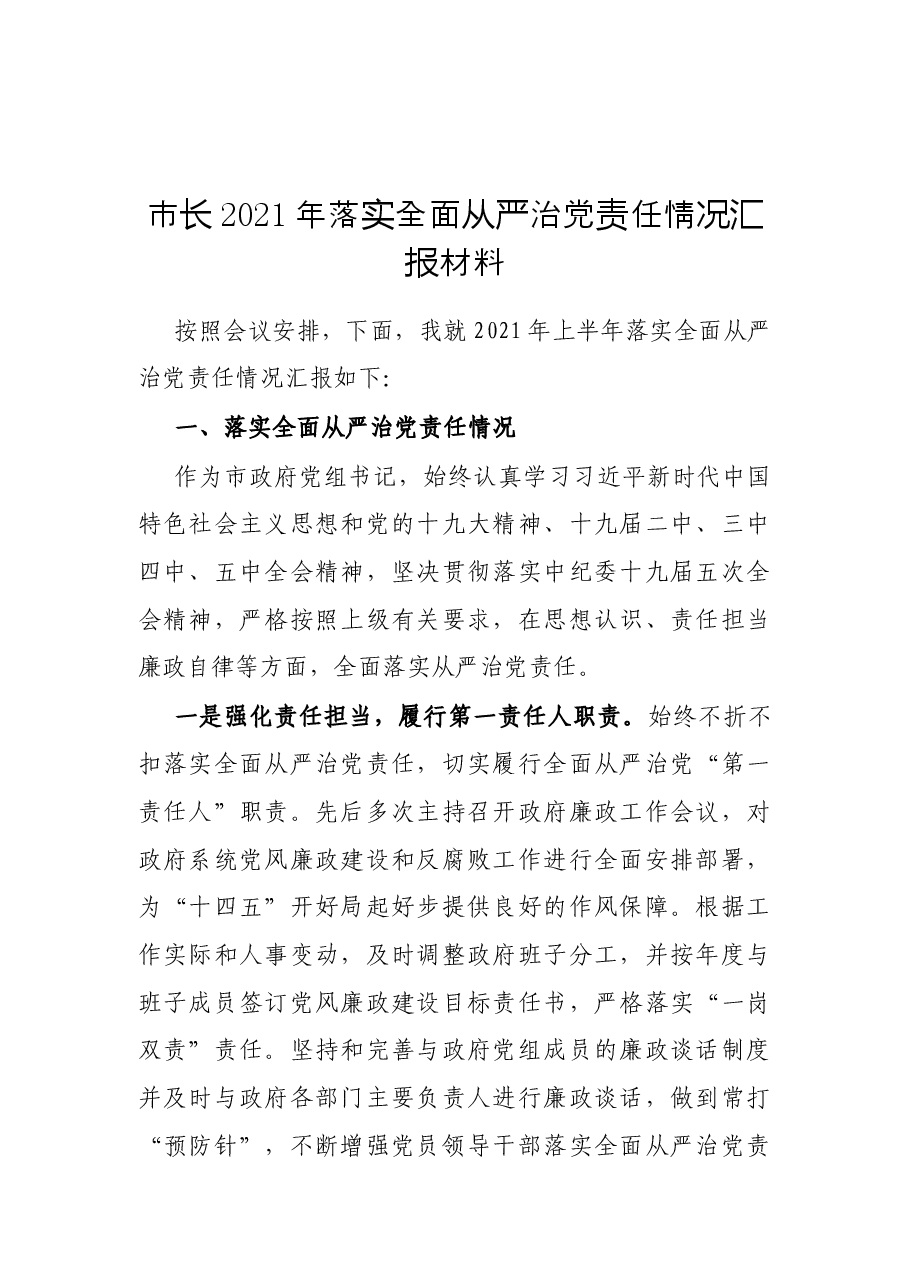 市长2021年落实全面从严治党责任情况汇报材料

按照会议安排，下面，我就2021年上半年落实全面从严治党责任情况汇报如下:

一、落实全面从严治党责任情况

作为市政府党组书记，始终认真学习习近平新时代中国特色社会主义思想和党的十九大精神、十九届二中、三中四中、五中全会精神，坚决贯彻落实中纪委十九届五次全会精神，严格按照上级有关要求，在思想认识、责任担当廉政自律等方面，全面落实从严治党责任。

一是强化责任担当，履行第一责任人职责。始终不折不扣落实全面从严治党责任，切实履行全面从严治党“第一责任人”职责。先后多次主持召开政府廉政工作会议，对政府系统党风廉政建设和反腐败工作进行全面安排部署，为“十四五”开好局起好步提供良好的作风保障。根据工作实际和人事变动，及时调整政府班子分工，并按年度与班子成员签订党风廉政建设目标责任书，严格落实“一岗双责”责任。坚持和完善与政府党组成员的廉政谈话制度并及时与政府各部门主要负责人进行廉政谈话，做到常打“预防针”，不断增强党员领导干部落实全面从严治党责